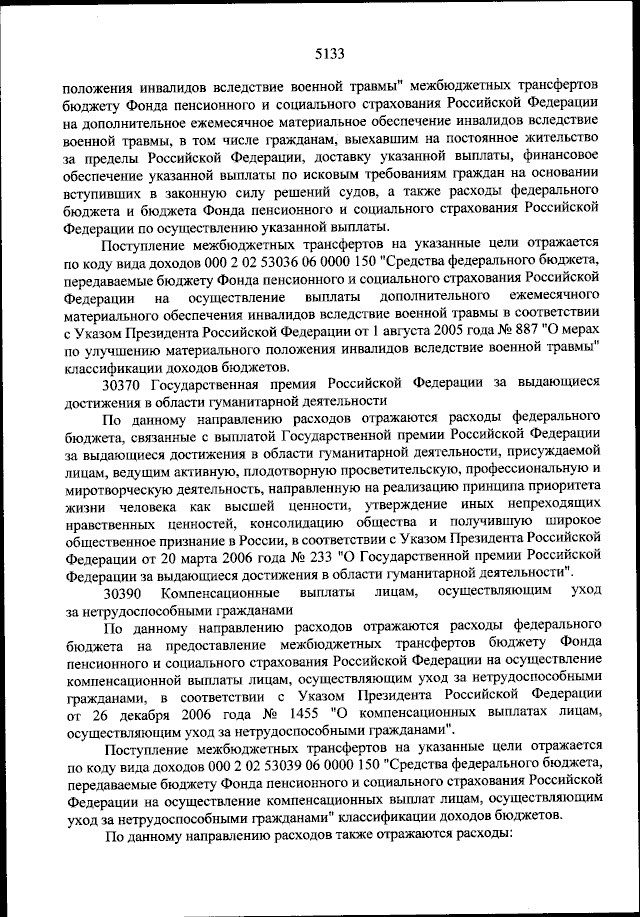 5133

положения инвалидов вследствие военной травмы" межбюджетных трансфертов бюджету Фонда пенсионного и социального страхования Российской Федерации на дополнительное ежемесячное материальное обеспечение инвалидов вследствие военной травмы, в том числе гражданам, выехавшим на постоянное жительство за пределы Российской Федерации, доставку указанной выплаты, финансовое обеспечение указанной выплаты по исковым требованиям граждан на основании вступивших в законную силу решений судов, а также расходы федерального бюджета и бюджета Фонда пенсионного и социального страхования Российской Федерации по осуществлению указанной выплаты.

Поступление межбюджетных трансфертов на указанные цели отражается по коду вида доходов 000 2 02 53036 06 0000 150 "Средства федерального бюджета, передаваемые бюджету Фонда пенсионного и социального страхования Российской Федерации на осуществление выплаты дополнительного ежемесячного материального обеспечения инвалидов вследствие военной травмы в соответствии с Указом Президента Российской Федерации от 1 августа 2005 года № 887 "О мерах по улучшению материального положения инвалидов вследствие военной травмы" классификации доходов бюджетов.

30370 Государственная премия Российской Федерации за выдающиеся достижения в области гуманитарной деятельности

По данному направлению расходов отражаются расходы федерального бюджета, связанные с выплатой Государственной премии Российской Федерации за выдающиеся достижения в области гуманитарной деятельности, присуждаемой лицам, ведущим активную, плодотворную просветительскую, профессиональную и миротворческую деятельность, направленную на реализацию принципа приоритета жизни человека как высшей ценности, утверждение иных непреходящих нравственных ценностей, консолидацию общества и получившую широкое общественное признание в России, в соответствии с Указом Президента Российской Федерации от 20 марта 2006 года № 233 "О Государственной премии Российской Федерации за выдающиеся достижения в области гуманитарной деятельности".

30390 Компенсационные выплаты лицам, осуществляющим уход за нетрудоспособными гражданами

По данному направлению расходов отражаются расходы федерального бюджета на предоставление межбюджетных трансфертов бюджету Фонда пенсионного и социального страхования Российской Федерации на осуществление компенсационной выплаты лицам, осуществляющим уход за нетрудоспособными гражданами, в соответствии с Указом Президента Российской Федерации от 26 декабря 2006 года № 1455 "О компенсационных выплатах лицам, осуществляющим уход за нетрудоспособными гражданами".

Поступление межбюджетных трансфертов на указанные цели отражается по коду вида доходов 000 2 02 53039 06 0000 150 "Средства федерального бюджета, передаваемые бюджету Фонда пенсионного и социального страхования Российской Федерации на осуществление компенсационных выплат лицам, осуществляющим уход за нетрудоспособными гражданами" классификации доходов бюджетов.

По данному направлению расходов также отражаются расходы: